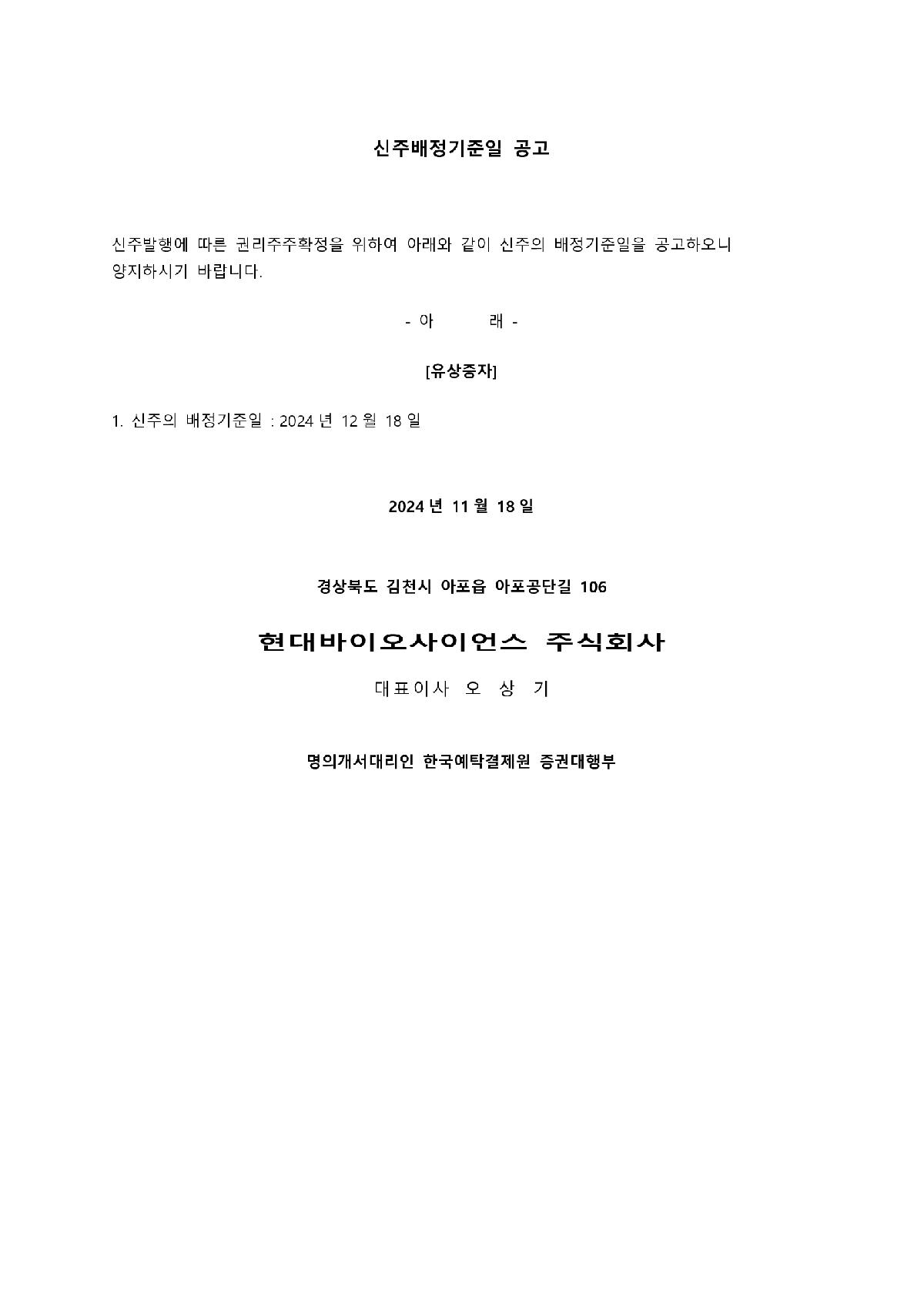 신주배정기준일 공고

신주발행에 따른 권리주주확정을 위하여 아래와 같이 신주의 배정기준일을 공고하오니 양지하시기 바랍니다.

- 아 래 -

[유상증자]

1. 신주의 배정기준일 : 2024 년 12 월 18 일

2024 년 11 월 18 일

경상북도 김천시 아포읍 아포공단길 106

현대바이오사이언스 주식회사

대표이사 오 상 기

명의개서대리인 한국예탁결제원 증권대행부